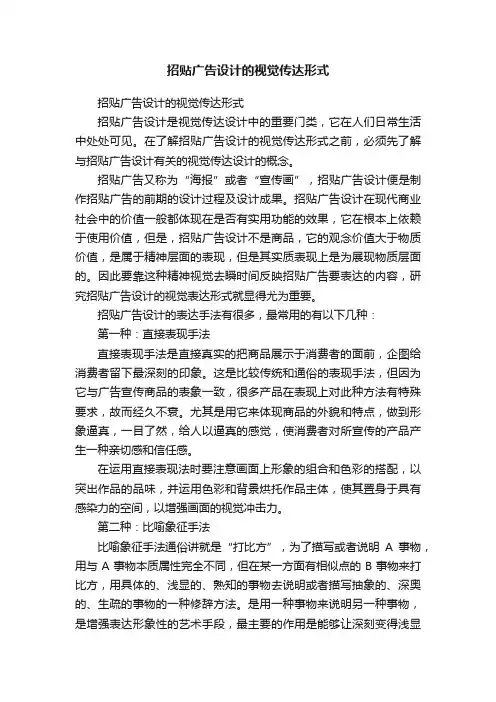 招贴广告设计的视觉传达形式

招贴广告设计的视觉传达形式

招贴广告设计是视觉传达设计中的重要门类，它在人们日常生活中处处可见。在了解招贴广告设计的视觉传达形式之前，必须先了解与招贴广告设计有关的视觉传达设计的概念。

招贴广告又称为“海报”或者“宣传画”，招贴广告设计便是制作招贴广告的前期的设计过程及设计成果。招贴广告设计在现代商业社会中的价值一般都体现在是否有实用功能的效果，它在根本上依赖于使用价值，但是，招贴广告设计不是商品，它的观念价值大于物质价值，是属于精神层面的表现，但是其实质表现上是为展现物质层面的。因此要靠这种精神视觉去瞬时间反映招贴广告要表达的内容，研究招贴广告设计的视觉表达形式就显得尤为重要。

招贴广告设计的表达手法有很多，最常用的有以下几种：

第一种：直接表现手法

直接表现手法是直接真实的把商品展示于消费者的面前，企图给消费者留下最深刻的印象。这是比较传统和通俗的表现手法，但因为它与广告宣传商品的表象一致，很多产品在表现上对此种方法有特殊要求，故而经久不衰。尤其是用它来体现商品的外貌和特点，做到形象逼真，一目了然，给人以逼真的感觉，使消费者对所宣传的产品产生一种亲切感和信任感。

在运用直接表现法时要注意画面上形象的组合和色彩的搭配，以突出作品的品味，并运用色彩和背景烘托作品主体，使其置身于具有感染力的空间，以增强画面的视觉冲击力。

第二种：比喻象征手法

比喻象征手法通俗讲就是“打比方”，为了描写或者说明 A 事物，用与 A 事物本质属性完全不同，但在某一方面有相似点的 B 事物来打比方，用具体的、浅显的、熟知的事物去说明或者描写抽象的、深奥的、生疏的事物的一种修辞方法。是用一种事物来说明另一种事物，是增强表达形象性的艺术手段，最主要的作用是能够让深刻变得浅显